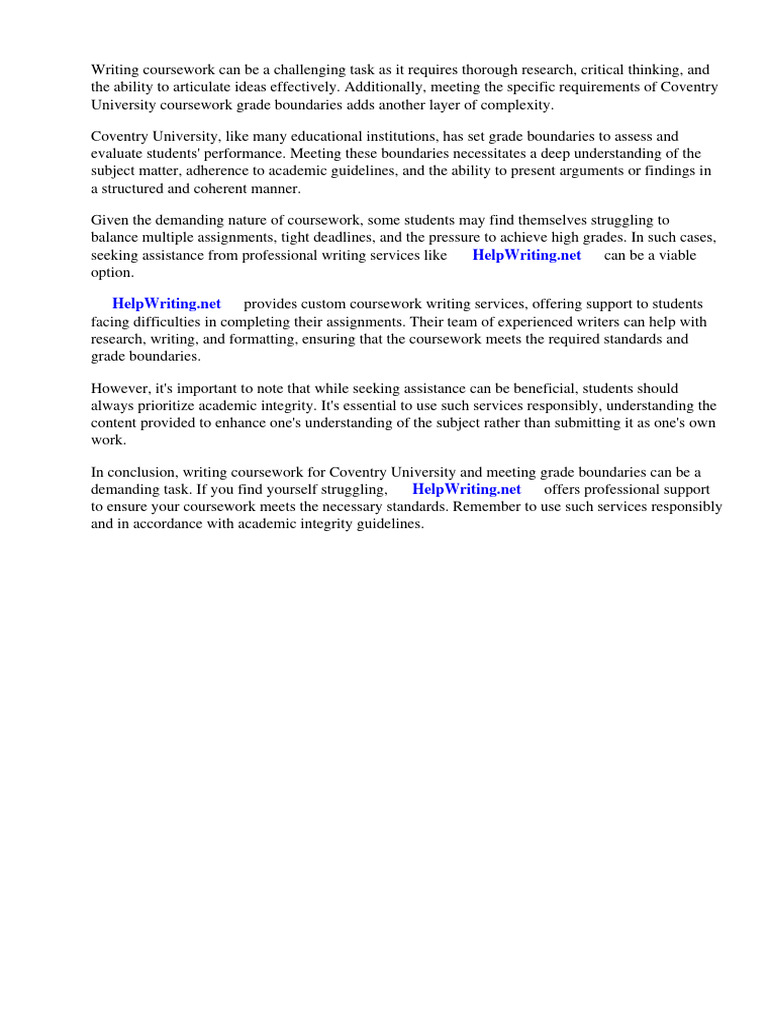 Writing coursework can be a challenging task as it requires thorough research, critical thinking, and the ability to articulate ideas effectively. Additionally, meeting the specific requirements of Coventry University coursework grade boundaries adds another layer of complexity.

Coventry University, like many educational institutions, has set grade boundaries to assess and evaluate students' performance. Meeting these boundaries necessitates a deep understanding of the subject matter, adherence to academic guidelines, and the ability to present arguments or findings in a structured and coherent manner.

Given the demanding nature of coursework, some students may find themselves struggling to balance multiple assignments, tight deadlines, and the pressure to achieve high grades. In such cases, seeking assistance from professional writing services like HelpWriting.net can be a viable option.

HelpWriting.net provides custom coursework writing services, offering support to students facing difficulties in completing their assignments. Their team of experienced writers can help with research, writing, and formatting, ensuring that the coursework meets the required standards and grade boundaries.

However, it's important to note that while seeking assistance can be beneficial, students should always prioritize academic integrity. It's essential to use such services responsibly, understanding the content provided to enhance one's understanding of the subject rather than submitting it as one's own work.

In conclusion, writing coursework for Coventry University and meeting grade boundaries can be a demanding task. If you find yourself struggling, HelpWriting.net offers professional support to ensure your coursework meets the necessary standards. Remember to use such services responsibly and in accordance with academic integrity guidelines.